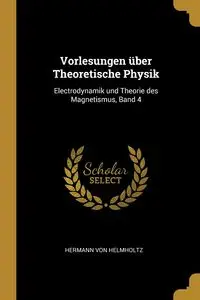 Vorlesungen über Theoretische Physik

Electrodynamik und Theorie des Magnetismus, Band 4

Scholar
SELECT

HERMANN VON HELMHOLTZ